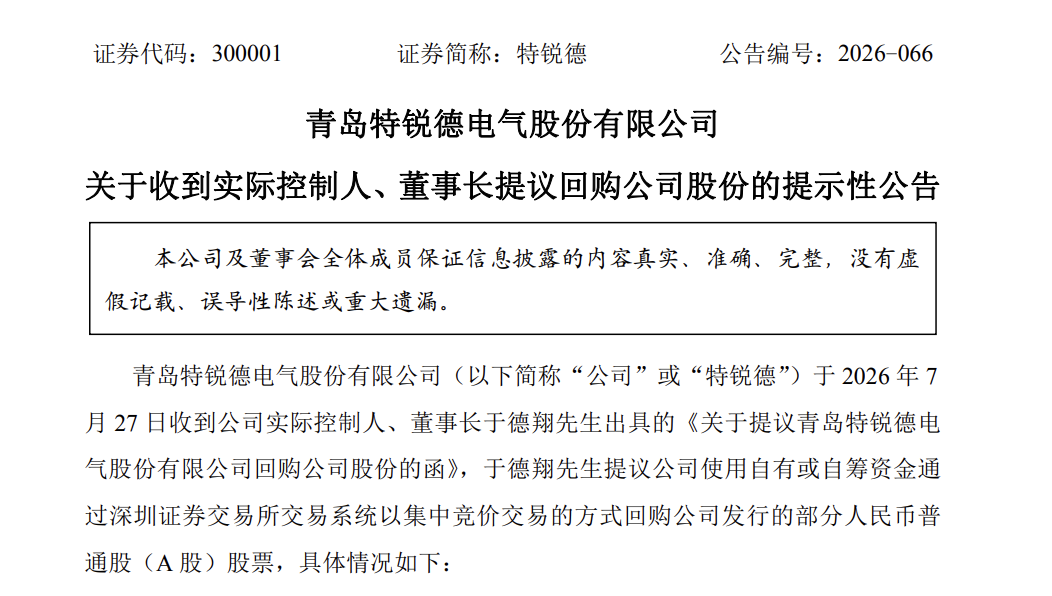 证券代码：300001 证券简称：特锐德 公告编号：2026-066

青岛特锐德电气股份有限公司

关于收到实际控制人、董事长提议回购公司股份的提示性公告

本公司及董事会全体成员保证信息披露的内容真实、准确、完整，没有虚假记载、误导性陈述或重大遗漏。

青岛特锐德电气股份有限公司（以下简称“公司”或“特锐德”）于2026年7月27日收到公司实际控制人、董事长于德翔先生出具的《关于提议青岛特锐德电气股份有限公司回购公司股份的函》，于德翔先生提议公司使用自有或自筹资金通过深圳证券交易所交易系统以集中竞价交易的方式回购公司发行的部分人民币普通股（A股）股票，具体情况如下：